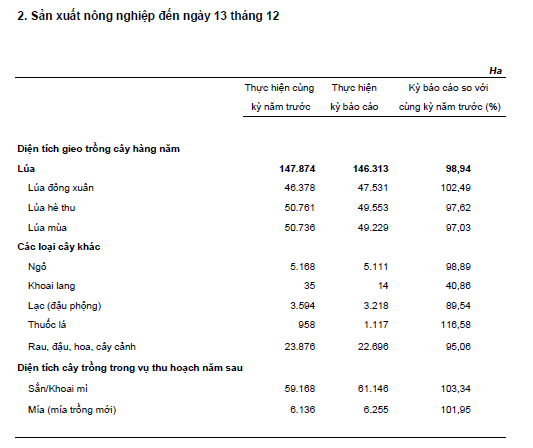 2. Sản xuất nông nghiệp đến ngày 13 tháng 12

Ha

| | Thực hiện cùng kỳ năm trước | Thực hiện kỳ báo cáo | Kỳ báo cáo so với cùng kỳ năm trước (%) |
|---|---|---|---|
| Diện tích gieo trồng cây hàng năm | | | |
| Lúa | 147.874 | 146.313 | 98,94 |
| Lúa đông xuân | 46.378 | 47.531 | 102,49 |
| Lúa hè thu | 50.761 | 49.553 | 97,62 |
| Lúa mùa | 50.736 | 49.229 | 97,03 |
| Các loại cây khác | | | |
| Ngô | 5.168 | 5.111 | 98,89 |
| Khoai lang | 35 | 14 | 40,86 |
| Lạc (đậu phộng) | 3.594 | 3.218 | 89,54 |
| Thuốc lá | 958 | 1.117 | 116,58 |
| Rau, đậu, hoa, cây cảnh | 23.876 | 22.696 | 95,06 |
| Diện tích cây trồng trong vụ thu hoạch năm sau | | | |
| Sắn/Khoai mì | 59.168 | 61.146 | 103,34 |
| Mía (mía trồng mới) | 6.136 | 6.255 | 101,95 |